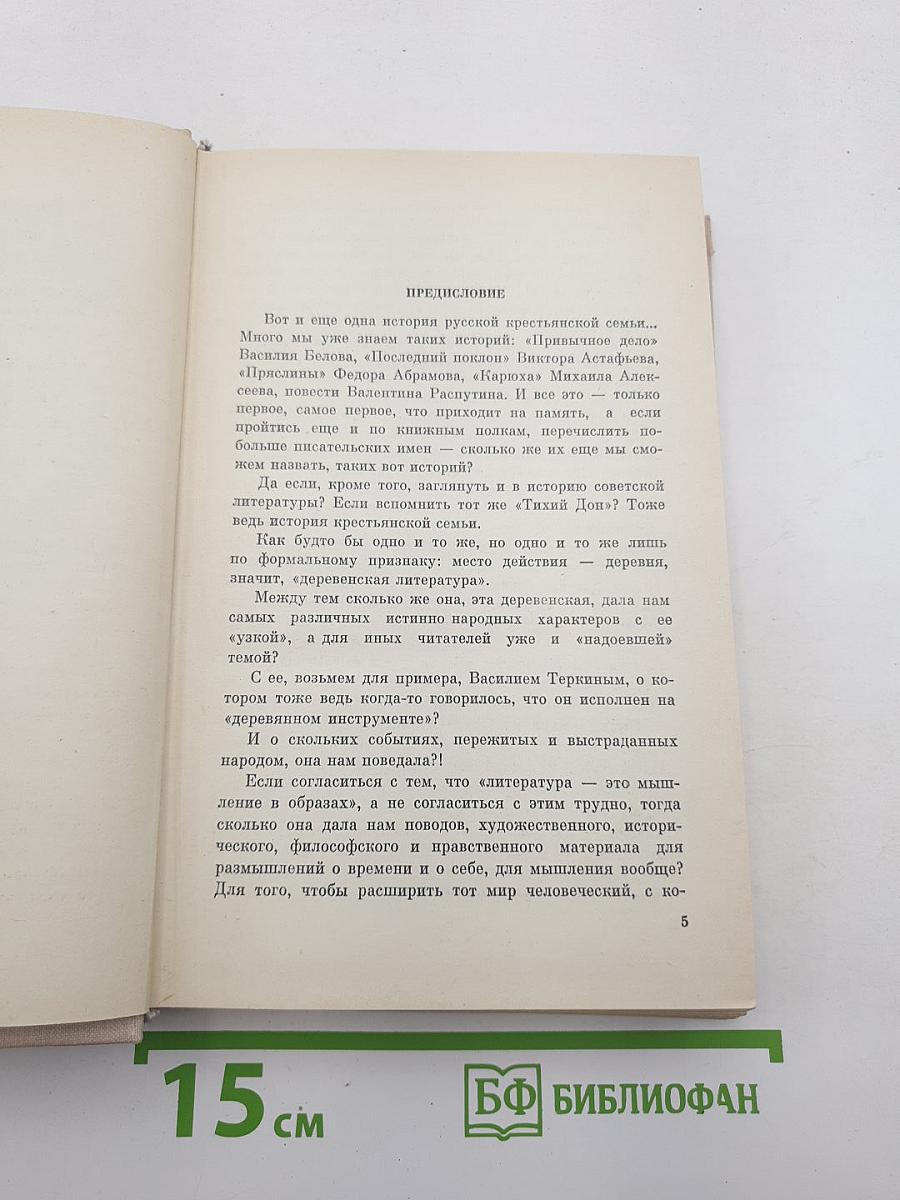 ПРЕДИСЛОВИЕ

Вот и еще одна история русской крестьянской семьи... Много мы уже знаем таких историй: «Привычное дело» Василия Белова, «Последний поклон» Виктора Астафьева, «Пряслины» Федора Абрамова, «Карюха» Михаила Алексеева, повести Валентина Распутина. И все это — только первое, самое первое, что приходит на память, а если пройтись еще и по книжным полкам, перечислить побольше писательских имен — сколько же их еще мы сможем назвать, таких вот историй?

Да если, кроме того, заглянуть и в историю советской литературы? Если вспомнить тот же «Тихий Дон»? Тоже ведь история крестьянской семьи.

Как будто бы одно и то же, но одно и то же лишь по формальному признаку: место действия — деревня, значит, «деревенская литература».

Между тем сколько же она, эта деревенская, дала нам самых различных истинно народных характеров с ее «узкой», а для иных читателей уже и «надоевшей» темой?

С ее, возьмем для примера, Василием Теркиным, о котором тоже ведь когда-то говорилось, что он исполнен на «деревянном инструменте»?

И о скольких событиях, пережитых и выстраданных народом, она нам поведала?!

Если согласиться с тем, что «литература — это мышление в образах», а не согласиться с этим трудно, тогда сколько она дала нам поводов, художественного, исторического, философского и нравственного материала для размышлений о времени и о себе, для мышления вообще? Для того, чтобы расширить тот мир человеческий, с ко-

5

15 см

БФ БИБЛИОФАН